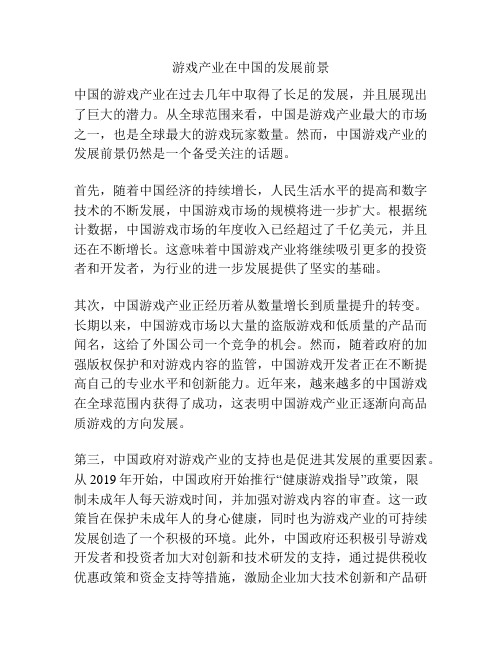 游戏产业在中国的发展前景

中国的游戏产业在过去几年中取得了长足的发展，并且展现出了巨大的潜力。从全球范围来看，中国是游戏产业最大的市场之一，也是全球最大的游戏玩家数量。然而，中国游戏产业的发展前景仍然是一个备受关注的话题。

首先，随着中国经济的持续增长，人民生活水平的提高和数字技术的不断发展，中国游戏市场的规模将进一步扩大。根据统计数据，中国游戏市场的年度收入已经超过了千亿美元，并且还在不断增长。这意味着中国游戏产业将继续吸引更多的投资者和开发者，为行业的进一步发展提供了坚实的基础。

其次，中国游戏产业正经历着从数量增长到质量提升的转变。长期以来，中国游戏市场以大量的盗版游戏和低质量的产品而闻名，这给了外国公司一个竞争的机会。然而，随着政府的加强版权保护和对游戏内容的监管，中国游戏开发者正在不断提高自己的专业水平和创新能力。近年来，越来越多的中国游戏在全球范围内获得了成功，这表明中国游戏产业正逐渐向高品质游戏的方向发展。

第三，中国政府对游戏产业的支持也是促进其发展的重要因素。从 2019 年开始，中国政府开始推行“健康游戏指导”政策，限制未成年人每天游戏时间，并加强对游戏内容的审查。这一政策旨在保护未成年人的身心健康，同时也为游戏产业的可持续发展创造了一个积极的环境。此外，中国政府还积极引导游戏开发者和投资者加大对创新和技术研发的支持，通过提供税收优惠政策和资金支持等措施，激励企业加大技术创新和产品研